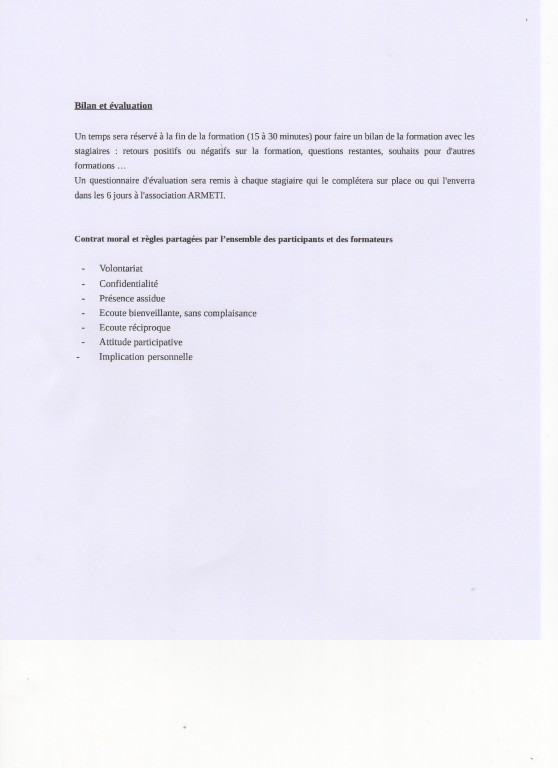 Bilan et évaluation

Un temps sera réservé à la fin de la formation (15 à 30 minutes) pour faire un bilan de la formation avec les stagiaires : retours positifs ou négatifs sur la formation, questions restantes, souhaits pour d'autres formations …
Un questionnaire d'évaluation sera remis à chaque stagiaire qui le complétera sur place ou qui l'enverra dans les 6 jours à l'association ARMETI.

Contrat moral et règles partagées par l'ensemble des participants et des formateurs

- Volontariat
- Confidentialité
- Présence assidue
- Ecoute bienveillante, sans complaisance
- Ecoute réciproque
- Attitude participative
- Implication personnelle